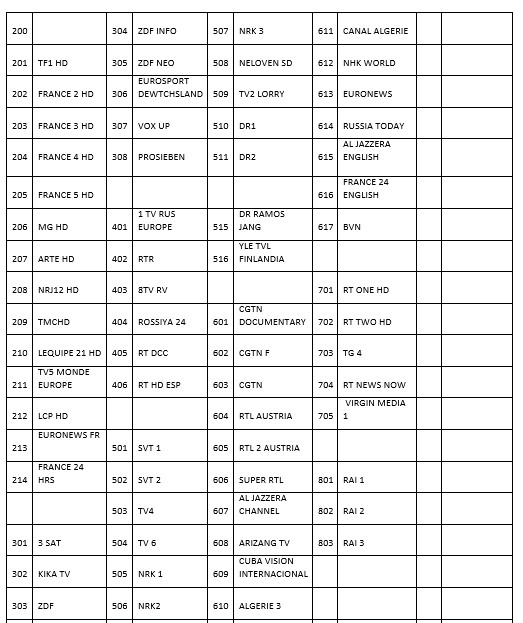 | 200 | | 304 | ZDF INFO | 507 | NRK 3 | 611 | CANAL ALGERIE | | |
|---|---|---|---|---|---|---|---|---|---|
| 201 | TF1 HD | 305 | ZDF NEO | 508 | NELOVEN SD | 612 | NHK WORLD | | |
| 202 | FRANCE 2 HD | 306 | EUROSPORT DEWTCHSLAND | 509 | TV2 LORRY | 613 | EURONEWS | | |
| 203 | FRANCE 3 HD | 307 | VOX UP | 510 | DR1 | 614 | RUSSIA TODAY | | |
| 204 | FRANCE 4 HD | 308 | PROSIEBEN | 511 | DR2 | 615 | AL JAZZERA ENGLISH | | |
| 205 | FRANCE 5 HD | | | | | 616 | FRANCE 24 ENGLISH | | |
| 206 | MG HD | 401 | 1 TV RUS EUROPE | 515 | DR RAMOS JANG | 617 | BVN | | |
| 207 | ARTE HD | 402 | RTR | 516 | YLE TVL FINLANDIA | | | | |
| 208 | NRJ12 HD | 403 | 8TV RV | | | 701 | RT ONE HD | | |
| 209 | TMCHD | 404 | ROSSIYA 24 | 601 | CGTN DOCUMENTARY | 702 | RT TWO HD | | |
| 210 | LEQUIPE 21 HD | 405 | RT DCC | 602 | CGTN F | 703 | TG 4 | | |
| 211 | TV5 MONDE EUROPE | 406 | RT HD ESP | 603 | CGTN | 704 | RT NEWS NOW | | |
| 212 | LCP HD | | | 604 | RTL AUSTRIA | 705 | VIRGIN MEDIA 1 | | |
| 213 | EURONEWS FR | 501 | SVT 1 | 605 | RTL 2 AUSTRIA | | | | |
| 214 | FRANCE 24 HRS | 502 | SVT 2 | 606 | SUPER RTL | 801 | RAI 1 | | |
| | | 503 | TV4 | 607 | AL JAZZERA CHANNEL | 802 | RAI 2 | | |
| 301 | 3 SAT | 504 | TV 6 | 608 | ARIZANG TV | 803 | RAI 3 | | |
| 302 | KIKA TV | 505 | NRK 1 | 609 | CUBA VISION INTERNACIONAL | | | | |
| 303 | ZDF | 506 | NRK2 | 610 | ALGERIE 3 | | | | |